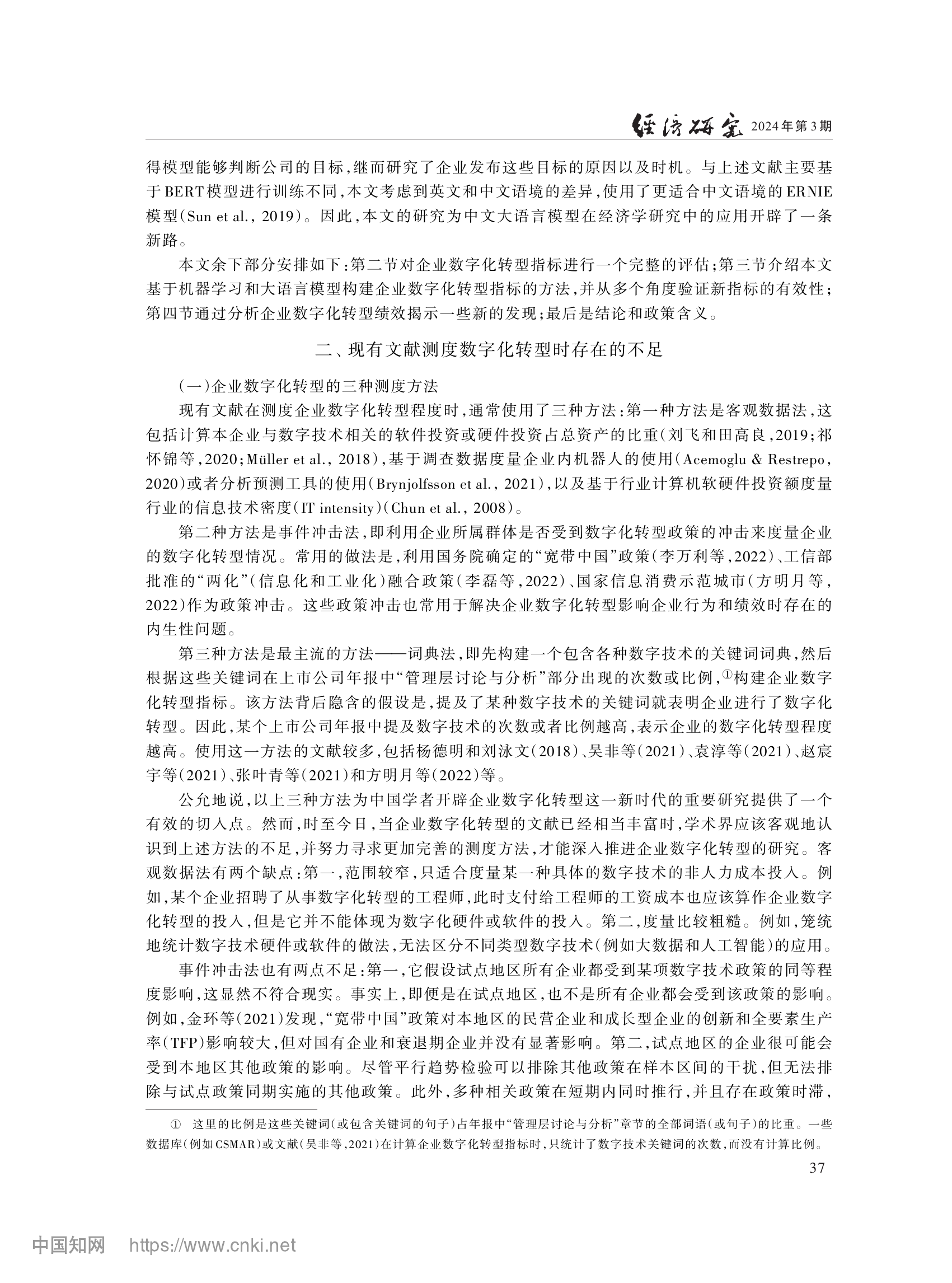 经济研究 2024年第3期

得模型能够判断公司的目标，继而研究了企业发布这些目标的原因以及时机。与上述文献主要基于BERT模型进行训练不同，本文考虑到英文和中文语境的差异，使用了更适合中文语境的ERNIE模型（Sun et al., 2019）。因此，本文的研究为中文大语言模型在经济学研究中的应用开辟了一条新路。

本文余下部分安排如下：第二节对企业数字化转型指标进行一个完整的评估；第三节介绍本文基于机器学习和大语言模型构建企业数字化转型指标的方法，并从多个角度验证新指标的有效性；第四节通过分析企业数字化转型绩效揭示一些新的发现；最后是结论和政策含义。

二、现有文献测度数字化转型时存在的不足

（一）企业数字化转型的三种测度方法

现有文献在测度企业数字化转型程度时，通常使用了三种方法：第一种方法是客观数据法，这包括计算本企业与数字技术相关的软件投资或硬件投资占总资产的比重（刘飞和田高良，2019；祁怀锦等，2020；Müller et al., 2018），基于调查数据度量企业内机器人的使用（Acemoglu & Restrepo, 2020）或者分析预测工具的使用（Brynjolfsson et al., 2021），以及基于行业计算机软硬件投资额度量行业的信息技术密度（IT intensity）（Chun et al., 2008）。

第二种方法是事件冲击法，即利用企业所属群体是否受到数字化转型政策的冲击来度量企业的数字化转型情况。常用的做法是，利用国务院确定的“宽带中国”政策（李万利等，2022）、工信部批准的“两化”（信息化和工业化）融合政策（李磊等，2022）、国家信息消费示范城市（方明月等，2022）作为政策冲击。这些政策冲击也常用于解决企业数字化转型影响企业行为和绩效时存在的内生性问题。

第三种方法是最主流的方法——词典法，即先构建一个包含各种数字技术的关键词词典，然后根据这些关键词在上市公司年报中“管理层讨论与分析”部分出现的次数或比例，①构建企业数字化转型指标。该方法背后隐含的假设是，提及了某种数字技术的关键词就表明企业进行了数字化转型。因此，某个上市公司年报中提及数字技术的次数或者比例越高，表示企业的数字化转型程度越高。使用这一方法的文献较多，包括杨德明和刘泳文（2018）、吴非等（2021）、袁淳等（2021）、赵宸宇等（2021）、张叶青等（2021）和方明月等（2022）等。

公允地说，以上三种方法为中国学者开辟企业数字化转型这一新时代的重要研究提供了一个有效的切入点。然而，时至今日，当企业数字化转型的文献已经相当丰富时，学术界应该客观地认识到上述方法的不足，并努力寻求更加完善的测度方法，才能深入推进企业数字化转型的研究。客观数据法有两个缺点：第一，范围较窄，只适合度量某一种具体的数字技术的非人力成本投入。例如，某个企业招聘了从事数字化转型的工程师，此时支付给工程师的工资成本也应该算作企业数字化转型的投入，但是它并不能体现为数字化硬件或软件的投入。第二，度量比较粗糙。例如，笼统地统计数字技术硬件或软件的做法，无法区分不同类型数字技术（例如大数据和人工智能）的应用。

事件冲击法也有两点不足：第一，它假设试点地区所有企业都受到某项数字技术政策的同等程度影响，这显然不符合现实。事实上，即便是在试点地区，也不是所有企业都会受到该政策的影响。例如，金环等（2021）发现，“宽带中国”政策对本地区的民营企业和成长型企业的创新和全要素生产率（TFP）影响较大，但对国有企业和衰退期企业并没有显著影响。第二，试点地区的企业很可能会受到本地区其他政策的影响。尽管平行趋势检验可以排除其他政策在样本区间的干扰，但无法排除与试点政策同期实施的其他政策。此外，多种相关政策在短期内同时推行，并且存在政策时滞，

① 这里的比例是这些关键词（或包含关键词的句子）占年报中“管理层讨论与分析”章节的全部词语（或句子）的比重。一些数据库（例如CSMAR）或文献（吴非等，2021）在计算企业数字化转型指标时，只统计了数字技术关键词的次数，而没有计算比例。

37

中国知网 https://www.cnki.net